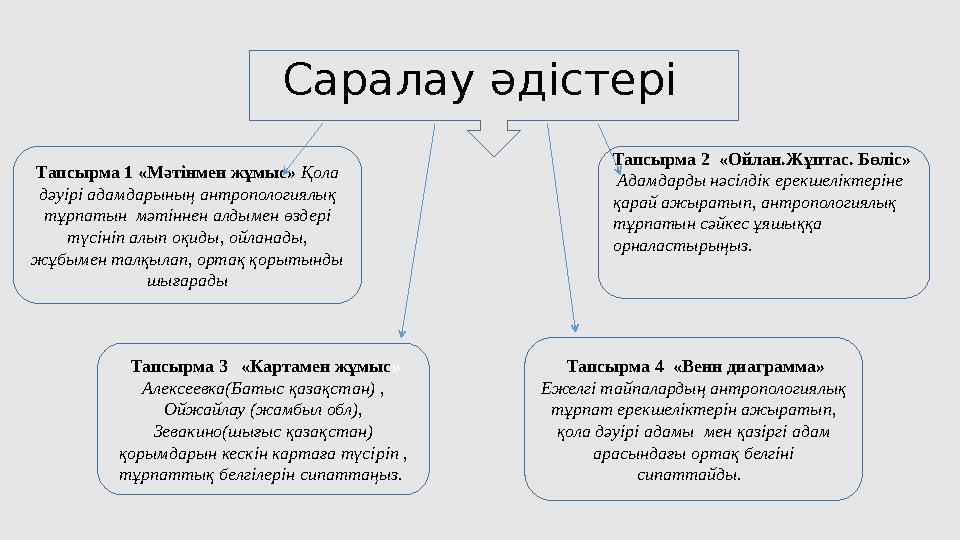 Саралау әдістері

Тапсырма 1 «Мәтінмен жұмыс» Қола дәуірі адамдарының антропологиялық тұрпатын мәтіннен алдымен өздері түсініп алып оқиды, ойланады, жұбымен талқылап, ортақ қорытынды шығарады

Тапсырма 2 «Ойлан.Жұптас. Бөліс» Адамдарды нәсілдік ерекшеліктеріне қарай ажыратып, антропологиялық тұрпатын сәйкес ұяшыққа орналастырыңыз.

Тапсырма 3 «Картамен жұмыс» Алексеевка(Батыс қазақстан) , Ойжайлау (жамбыл обл), Зевакино(шығыс қазақстан) қорымдарын кескін картаға түсіріп , тұрпаттық белгілерін сипаттаңыз.

Тапсырма 4 «Венн диаграмма» Ежелгі тайпалардың антропологиялық тұрпат ерекшеліктерін ажыратып, қола дәуірі адамы мен қазіргі адам арасындағы ортақ белгіні сипаттайды.